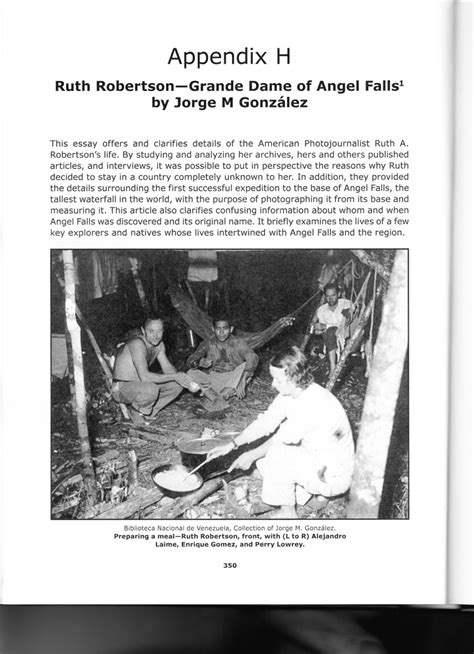 Appendix H

Ruth Robertson—Grande Dame of Angel Falls$^1$
by Jorge M González

This essay offers and clarifies details of the American Photojournalist Ruth A. Robertson's life. By studying and analyzing her archives, hers and others published articles, and interviews, it was possible to put in perspective the reasons why Ruth decided to stay in a country completely unknown to her. In addition, they provided the details surrounding the first successful expedition to the base of Angel Falls, the tallest waterfall in the world, with the purpose of photographing it from its base and measuring it. This article also clarifies confusing information about whom and when Angel Falls was discovered and its original name. It briefly examines the lives of a few key explorers and natives whose lives intertwined with Angel Falls and the region.

Biblioteca Nacional de Venezuela, Collection of Jorge M. González.
Preparing a meal—Ruth Robertson, front, with (L to R) Alejandro Laime, Enrique Gomez, and Perry Lowrey.

350